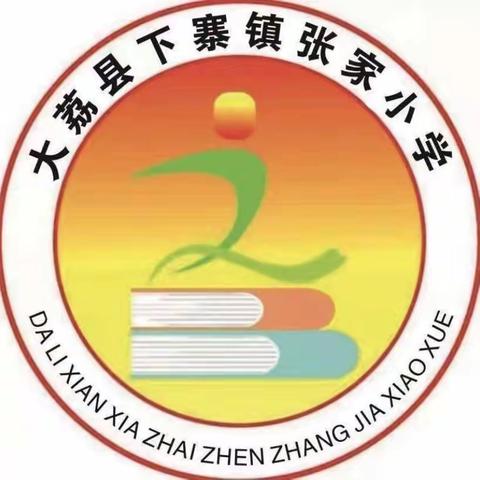 大荔县下寨镇张家小学

DA LI XIAN XIA ZHAI ZHEN ZHANG JIA XIAO XUE